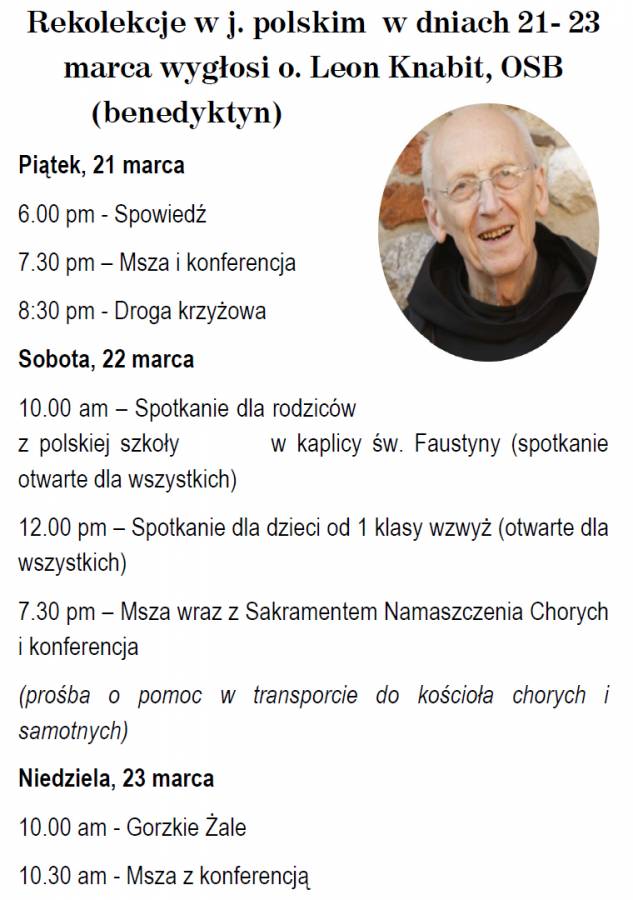 Rekolekcje w j. polskim w dniach 21- 23 marca wygłosi o. Leon Knabit, OSB (benedyktyn)

Piątek, 21 marca

6.00 pm - Spowiedź

7.30 pm – Msza i konferencja

8:30 pm - Droga krzyżowa

Sobota, 22 marca

10.00 am – Spotkanie dla rodziców z polskiej szkoły w kaplicy św. Faustyny (spotkanie otwarte dla wszystkich)

12.00 pm – Spotkanie dla dzieci od 1 klasy wzwyż (otwarte dla wszystkich)

7.30 pm – Msza wraz z Sakramentem Namaszczenia Chorych i konferencja

(prośba o pomoc w transporcie do kościoła chorych i samotnych)

Niedziela, 23 marca

10.00 am - Gorzkie Żale

10.30 am - Msza z konferencją